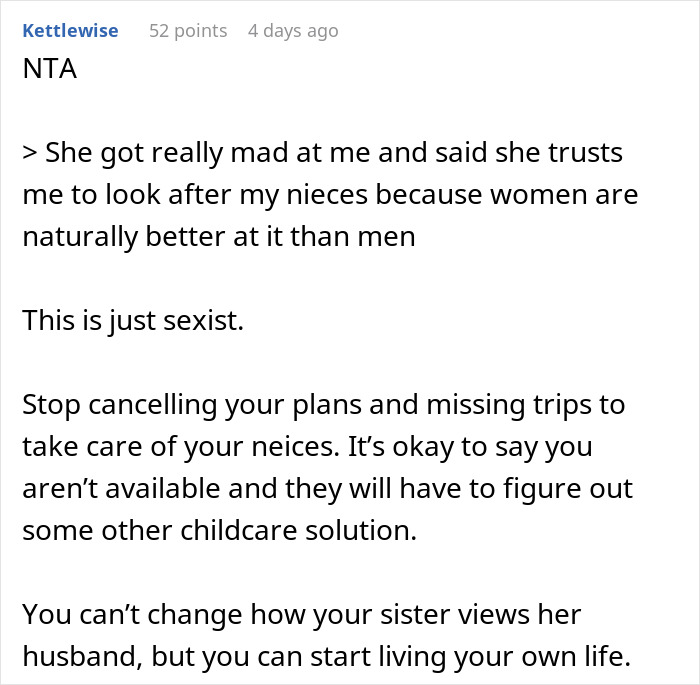 Kettlewise 52 points 4 days ago
NTA

> She got really mad at me and said she trusts me to look after my nieces because women are naturally better at it than men

This is just sexist.

Stop cancelling your plans and missing trips to take care of your neices. It's okay to say you aren't available and they will have to figure out some other childcare solution.

You can't change how your sister views her husband, but you can start living your own life.